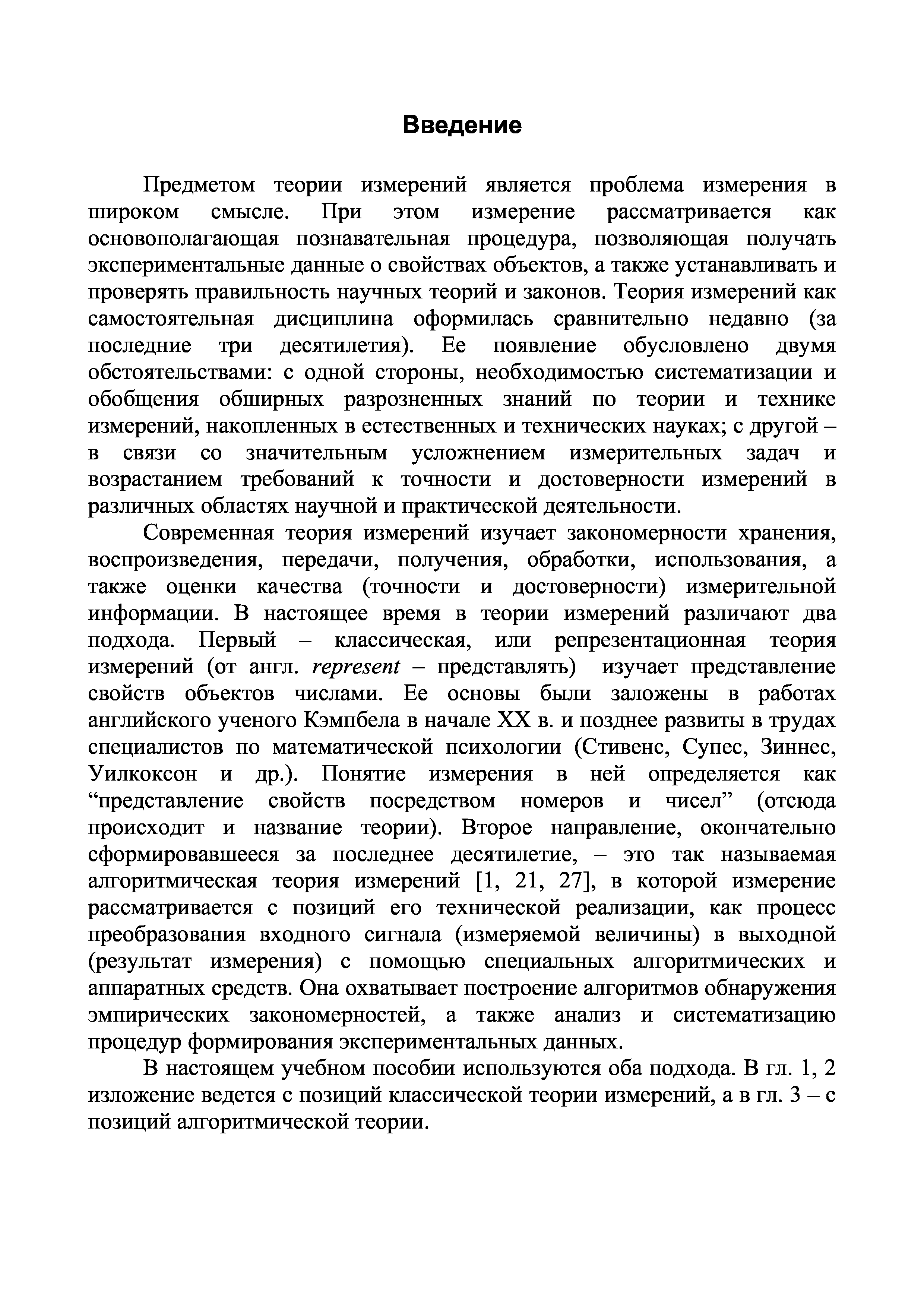 Введение

Предметом теории измерений является проблема измерения в широком смысле. При этом измерение рассматривается как основополагающая познавательная процедура, позволяющая получать экспериментальные данные о свойствах объектов, а также устанавливать и проверять правильность научных теорий и законов. Теория измерений как самостоятельная дисциплина оформилась сравнительно недавно (за последние три десятилетия). Ее появление обусловлено двумя обстоятельствами: с одной стороны, необходимостью систематизации и обобщения обширных разрозненных знаний по теории и технике измерений, накопленных в естественных и технических науках; с другой – в связи со значительным усложнением измерительных задач и возрастанием требований к точности и достоверности измерений в различных областях научной и практической деятельности.

Современная теория измерений изучает закономерности хранения, воспроизведения, передачи, получения, обработки, использования, а также оценки качества (точности и достоверности) измерительной информации. В настоящее время в теории измерений различают два подхода. Первый – классическая, или репрезентационная теория измерений (от англ. represent – представлять) изучает представление свойств объектов числами. Ее основы были заложены в работах английского ученого Кэмпбела в начале XX в. и позднее развиты в трудах специалистов по математической психологии (Стивенс, Супес, Зиннес, Уилкоксон и др.). Понятие измерения в ней определяется как “представление свойств посредством номеров и чисел” (отсюда происходит и название теории). Второе направление, окончательно сформировавшееся за последнее десятилетие, – это так называемая алгоритмическая теория измерений [1, 21, 27], в которой измерение рассматривается с позиций его технической реализации, как процесс преобразования входного сигнала (измеряемой величины) в выходной (результат измерения) с помощью специальных алгоритмических и аппаратных средств. Она охватывает построение алгоритмов обнаружения эмпирических закономерностей, а также анализ и систематизацию процедур формирования экспериментальных данных.

В настоящем учебном пособии используются оба подхода. В гл. 1, 2 изложение ведется с позиций классической теории измерений, а в гл. 3 – с позиций алгоритмической теории.